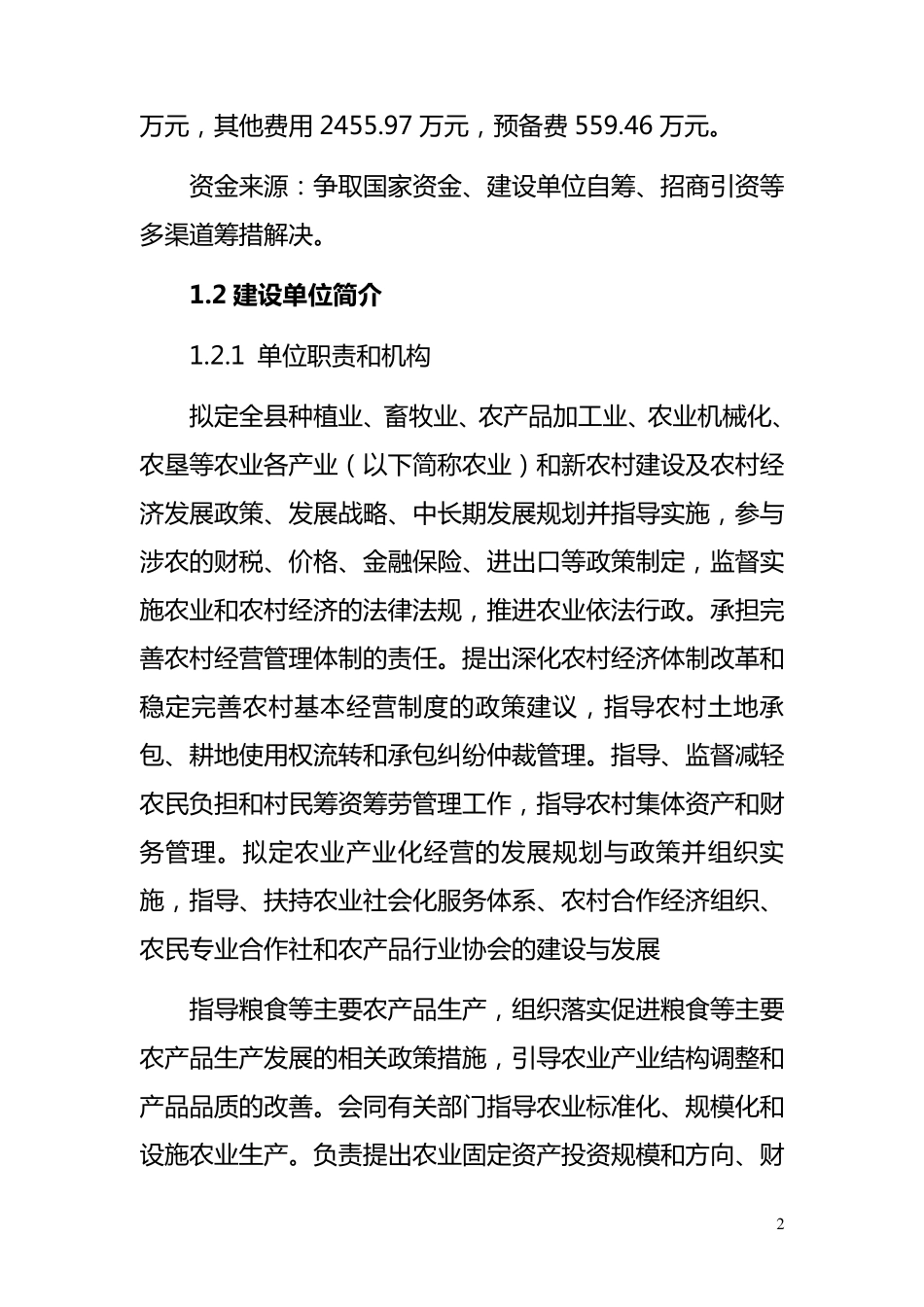 万元，其他费用 2455.97 万元，预备费 559.46 万元。

资金来源：争取国家资金、建设单位自筹、招商引资等多渠道筹措解决。

1.2 建设单位简介

1.2.1 单位职责和机构

拟定全县种植业、畜牧业、农产品加工业、农业机械化、农垦等农业各产业（以下简称农业）和新农村建设及农村经济发展政策、发展战略、中长期发展规划并指导实施，参与涉农的财税、价格、金融保险、进出口等政策制定，监督实施农业和农村经济的法律法规，推进农业依法行政。承担完善农村经营管理体制的责任。提出深化农村经济体制改革和稳定完善农村基本经营制度的政策建议，指导农村土地承包、耕地使用权流转和承包纠纷仲裁管理。指导、监督减轻农民负担和村民筹资筹劳管理工作，指导农村集体资产和财务管理。拟定农业产业化经营的发展规划与政策并组织实施，指导、扶持农业社会化服务体系、农村合作经济组织、农民专业合作社和农产品行业协会的建设与发展

指导粮食等主要农产品生产，组织落实促进粮食等主要农产品生产发展的相关政策措施，引导农业产业结构调整和产品品质的改善。会同有关部门指导农业标准化、规模化和设施农业生产。负责提出农业固定资产投资规模和方向、财

2